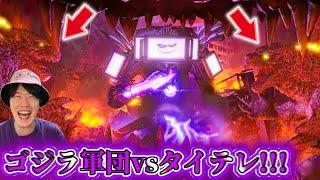 ゴジラ軍団vsタイテレ!!!